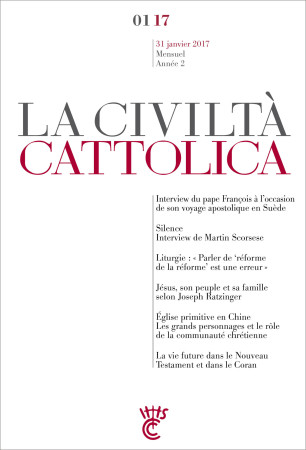 01 17

31 janvier 2017
Mensuel
Année 2

LA CIVILTÀ
CATTOLICA

Interview du pape François à l'occasion de son voyage apostolique en Suède

Silence
Interview de Martin Scorsese

Liturgie : « Parler de 'réforme de la réforme' est une erreur »

Jésus, son peuple et sa famille selon Joseph Ratzinger

Église primitive en Chine
Les grands personnages et le rôle de la communauté chrétienne

La vie future dans le Nouveau Testament et dans le Coran

IHS
CC